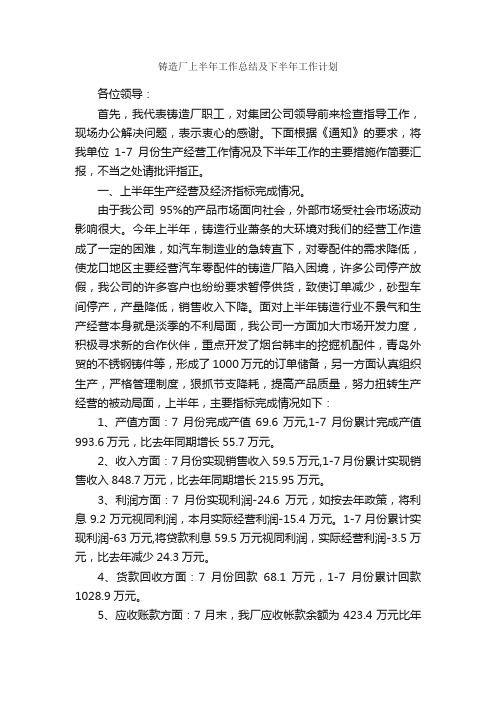 铸造厂上半年工作总结及下半年工作计划

各位领导：

首先，我代表铸造厂职工，对集团公司领导前来检查指导工作，现场办公解决问题，表示衷心的感谢。下面根据《通知》的要求，将我单位 1-7 月份生产经营工作情况及下半年工作的主要措施作简要汇报，不当之处请批评指正。

一、上半年生产经营及经济指标完成情况。

由于我公司 95%的产品市场面向社会，外部市场受社会市场波动影响很大。今年上半年，铸造行业萧条的大环境对我们的经营工作造成了一定的困难，如汽车制造业的急转直下，对零配件的需求降低，使龙口地区主要经营汽车零配件的铸造厂陷入困境，许多公司停产放假，我公司的许多客户也纷纷要求暂停供货，致使订单减少，砂型车间停产，产量降低，销售收入下降。面对上半年铸造行业不景气和生产经营本身就是淡季的不利局面，我公司一方面加大市场开发力度，积极寻求新的合作伙伴，重点开发了烟台韩丰的挖掘机配件，青岛外贸的不锈钢铸件等，形成了 1000 万元的订单储备，另一方面认真组织生产，严格管理制度，狠抓节支降耗，提高产品质量，努力扭转生产经营的被动局面，上半年，主要指标完成情况如下：

1、产值方面：7 月份完成产值 69.6 万元,1-7 月份累计完成产值 993.6 万元，比去年同期增长 55.7 万元。

2、收入方面：7 月份实现销售收入 59.5 万元,1-7 月份累计实现销售收入 848.7 万元，比去年同期增长 215.95 万元。

3、利润方面：7 月份实现利润-24.6 万元，如按去年政策，将利息 9.2 万元视同利润，本月实际经营利润-15.4 万元。1-7 月份累计实现利润-63 万元,将贷款利息 59.5 万元视同利润，实际经营利润-3.5 万元，比去年减少 24.3 万元。

4、货款回收方面：7 月份回款 68.1 万元，1-7 月份累计回款 1028.9 万元。

5、应收账款方面：7 月末，我厂应收帐款余额为 423.4 万元比年